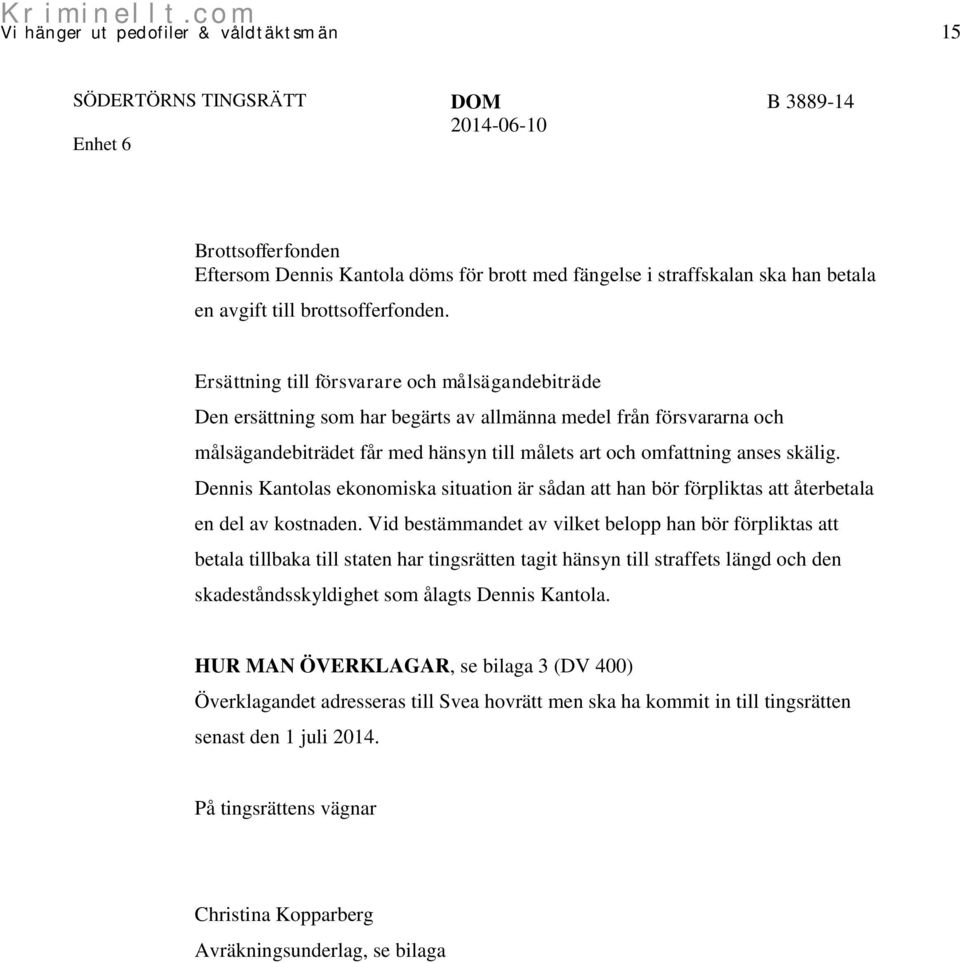 Kriminellt.com
Vi hänger ut pedofiler & våldtäktsmän 15

SÖDERTÖRNS TINGSRÄTT
Enhet 6

DOM
2014-06-10

B 3889-14

Brottsofferfonden
Eftersom Dennis Kantola döms för brott med fängelse i straffskalan ska han betala en avgift till brottsofferfonden.

Ersättning till försvarare och målsägandebiträde
Den ersättning som har begärts av allmänna medel från försvararna och målsägandebiträdet får med hänsyn till målets art och omfattning anses skälig. Dennis Kantolas ekonomiska situation är sådan att han bör förpliktas att återbetala en del av kostnaden. Vid bestämmandet av vilket belopp han bör förpliktas att betala tillbaka till staten har tingsrätten tagit hänsyn till straffets längd och den skadeståndsskyldighet som ålagts Dennis Kantola.

HUR MAN ÖVERKLAGAR, se bilaga 3 (DV 400)
Överklagandet adresseras till Svea hovrätt men ska ha kommit in till tingsrätten senast den 1 juli 2014.

På tingsrättens vägnar

Christina Kopparberg
Avräkningsunderlag, se bilaga